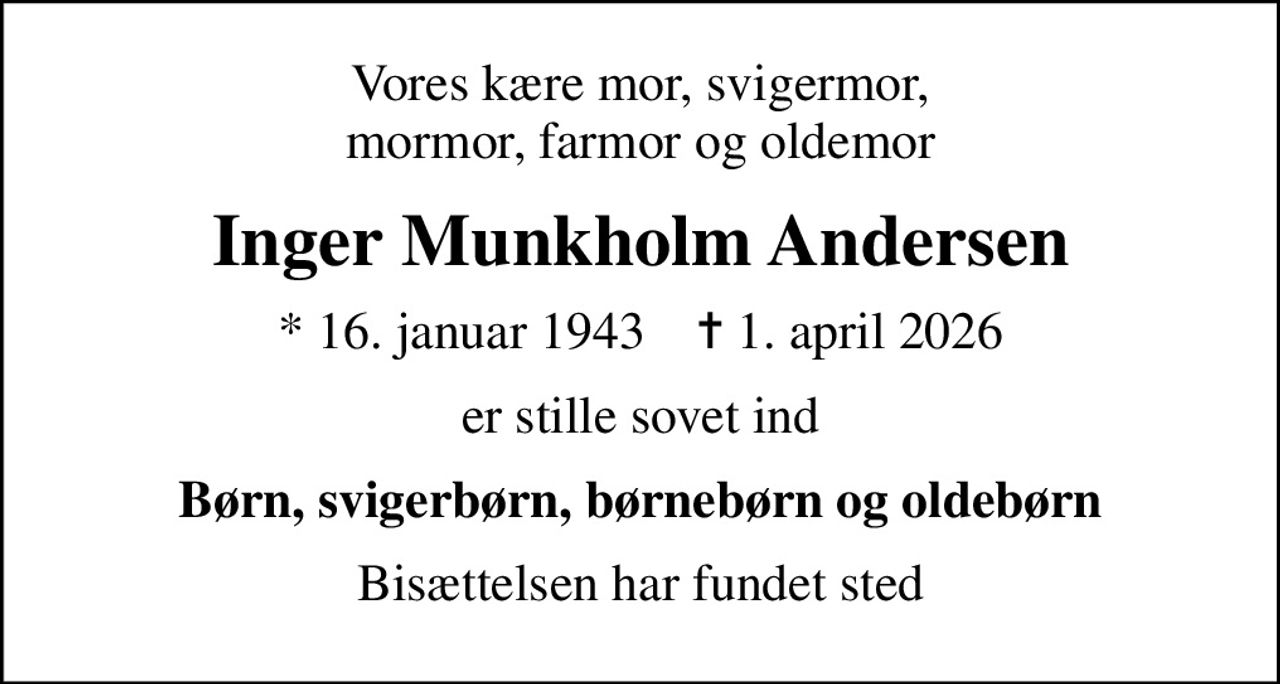 Vores kære mor, svigermor, mormor, farmor og oldemor

Inger Munkholm Andersen

* 16. januar 1943 † 1. april 2026

er stille sovet ind

Børn, svigerbørn, børnebørn og oldebørn

Bisættelsen har fundet sted